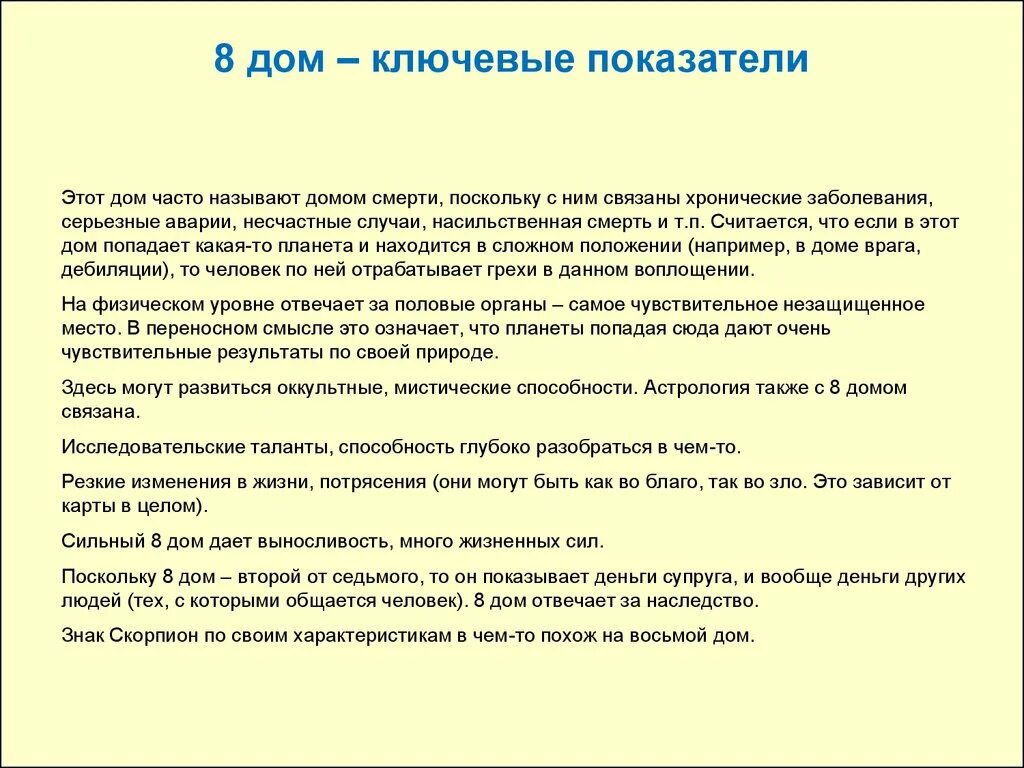 8 дом – ключевые показатели

Этот дом часто называют домом смерти, поскольку с ним связаны хронические заболевания, серьезные аварии, несчастные случаи, насильственная смерть и т.п. Считается, что если в этот дом попадает какая-то планета и находится в сложном положении (например, в доме врага, дебиляции), то человек по ней отрабатывает грехи в данном воплощении.

На физическом уровне отвечает за половые органы – самое чувствительное незащищенное место. В переносном смысле это означает, что планеты попадая сюда дают очень чувствительные результаты по своей природе.

Здесь могут развиться оккультные, мистические способности. Астрология также с 8 домом связана.

Исследовательские таланты, способность глубоко разобраться в чем-то.

Резкие изменения в жизни, потрясения (они могут быть как во благо, так во зло. Это зависит от карты в целом).

Сильный 8 дом дает выносливость, много жизненных сил.

Поскольку 8 дом – второй от седьмого, то он показывает деньги супруга, и вообще деньги других людей (тех, с которыми общается человек). 8 дом отвечает за наследство.

Знак Скорпион по своим характеристикам в чем-то похож на восьмой дом.